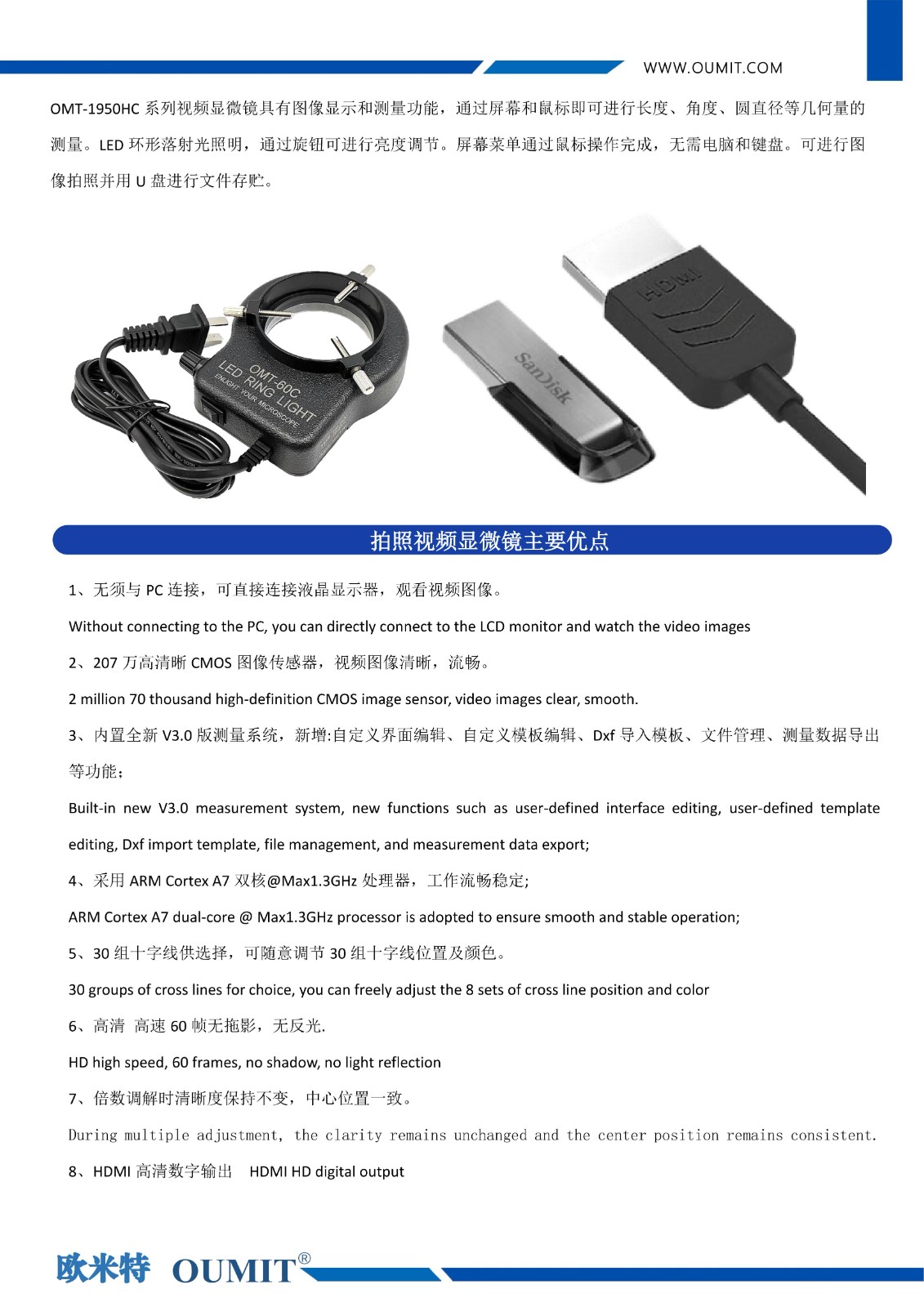 WWW.OUMIT.COM

OMT-1950HC系列视频显微镜具有图像显示和测量功能，通过屏幕和鼠标即可进行长度、角度、圆直径等几何量的测量。LED环形落射光照明，通过旋钮可进行亮度调节。屏幕菜单通过鼠标操作完成，无需电脑和键盘。可进行图像拍照并用U盘进行文件存贮。

OMT-60C
LED RING LIGHT
ENLIGHT YOUR MICROSCOPE

SanDisk

HDMI

拍照视频显微镜主要优点

1、无须与PC连接，可直接连接液晶显示器，观看视频图像。

Without connecting to the PC, you can directly connect to the LCD monitor and watch the video images

2、207万高清晰CMOS图像传感器，视频图像清晰，流畅。

2 million 70 thousand high-definition CMOS image sensor, video images clear, smooth.

3、内置全新V3.0版测量系统，新增:自定义界面编辑、自定义模板编辑、Dxf导入模板、文件管理、测量数据导出等功能；

Built-in new V3.0 measurement system, new functions such as user-defined interface editing, user-defined template editing, Dxf import template, file management, and measurement data export;

4、采用ARM Cortex A7双核@Max1.3GHz处理器，工作流畅稳定;

ARM Cortex A7 dual-core @ Max1.3GHz processor is adopted to ensure smooth and stable operation;

5、30组十字线供选择，可随意调节30组十字线位置及颜色。

30 groups of cross lines for choice, you can freely adjust the 8 sets of cross line position and color

6、高清 高速60帧无拖影，无反光.

HD high speed, 60 frames, no shadow, no light reflection

7、倍数调解时清晰度保持不变，中心位置一致。

During multiple adjustment, the clarity remains unchanged and the center position remains consistent.

8、HDMI高清数字输出 HDMI HD digital output

欧米特 OUMIT®